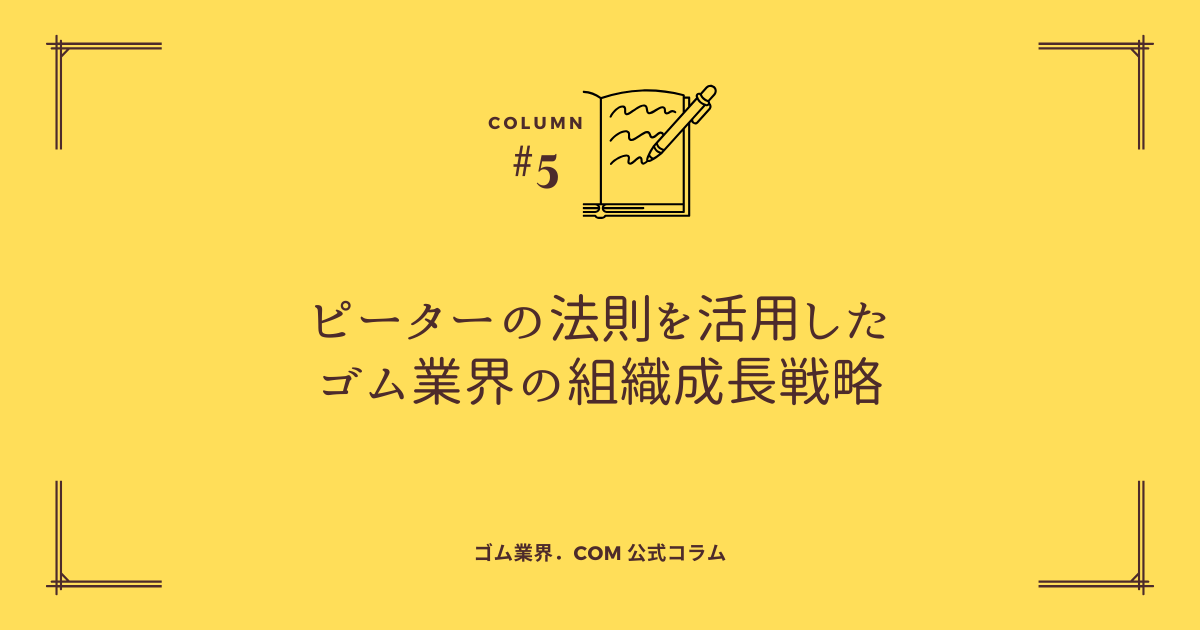 COLUMN
#5

ピーターの法則を活用した
ゴム業界の組織成長戦略

ゴム業界．COM 公式コラム